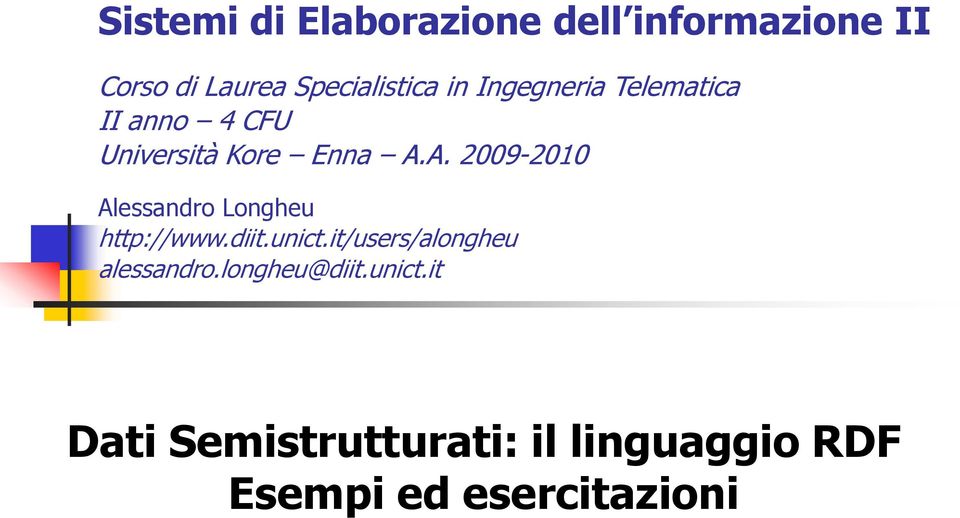 Sistemi di Elaborazione dell'informazione II

Corso di Laurea Specialistica in Ingegneria Telematica
II anno – 4 CFU
Università Kore – Enna – A.A. 2009-2010

Alessandro Longheu
http://www.diit.unict.it/users/alongheu
alessandro.longheu@diit.unict.it

Dati Semistrutturati: il linguaggio RDF
Esempi ed esercitazioni